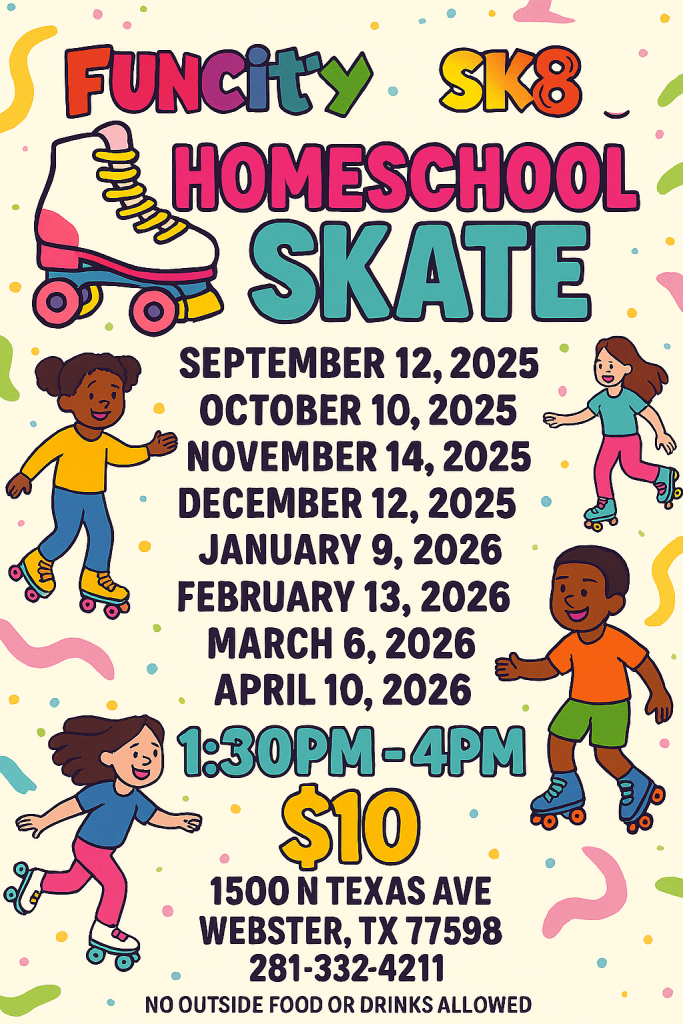 FUNCITY SK8

HOMESCHOOL SKATE

SEPTEMBER 12, 2025
OCTOBER 10, 2025
NOVEMBER 14, 2025
DECEMBER 12, 2025
JANUARY 9, 2026
FEBRUARY 13, 2026
MARCH 6, 2026
APRIL 10, 2026

1:30PM - 4PM

$10

1500 N TEXAS AVE
WEBSTER, TX 77598
281-332-4211

NO OUTSIDE FOOD OR DRINKS ALLOWED